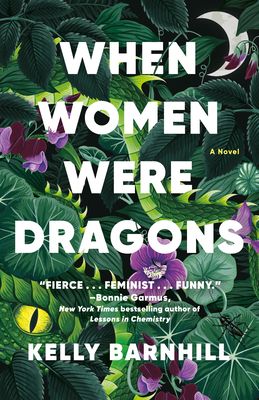 WHEN WOMEN WERE DRAGONS

A Novel

"FIERCE . . . FEMINIST . . . FUNNY."
—Bonnie Garmus,
New York Times bestselling author of
Lessons in Chemistry

KELLY BARNHILL